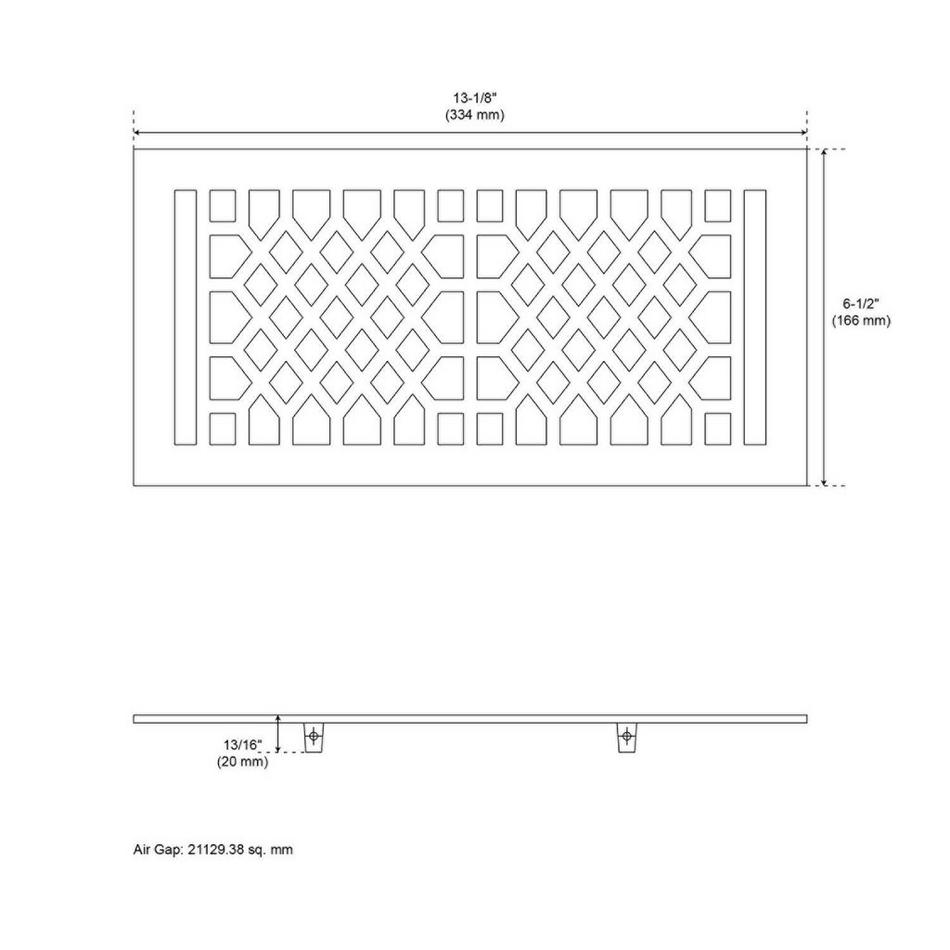 13-1/8"
(334 mm)

6-1/2"
(166 mm)

13/16"
(20 mm)

Air Gap: 21129.38 sq. mm